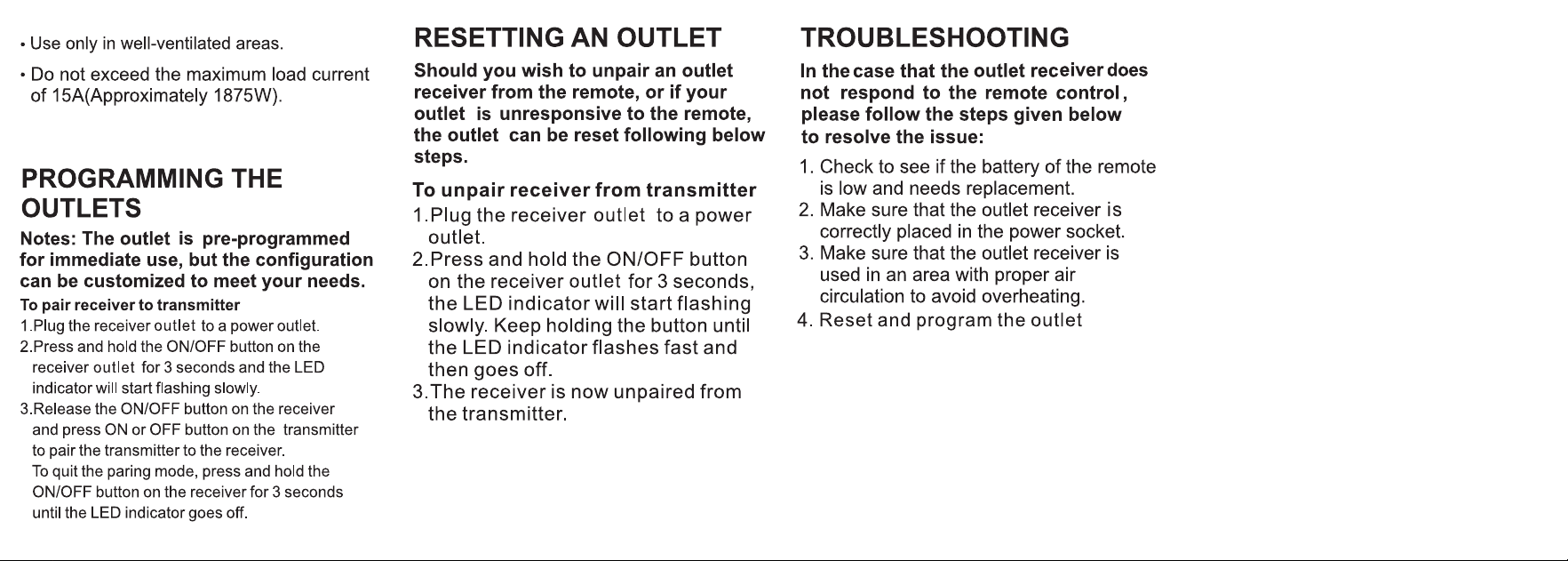 • Use only in well-ventilated areas.

• Do not exceed the maximum load current of 15A(Approximately 1875W).

PROGRAMMING THE OUTLETS

Notes: The outlet is pre-programmed for immediate use, but the configuration can be customized to meet your needs.

To pair receiver to transmitter
1.Plug the receiver outlet to a power outlet.
2.Press and hold the ON/OFF button on the receiver outlet for 3 seconds and the LED indicator will start flashing slowly.
3.Release the ON/OFF button on the receiver and press ON or OFF button on the transmitter to pair the transmitter to the receiver.
To quit the paring mode, press and hold the ON/OFF button on the receiver for 3 seconds until the LED indicator goes off.

RESETTING AN OUTLET

Should you wish to unpair an outlet receiver from the remote, or if your outlet is unresponsive to the remote, the outlet can be reset following below steps.

To unpair receiver from transmitter
1.Plug the receiver outlet to a power outlet.
2.Press and hold the ON/OFF button on the receiver outlet for 3 seconds, the LED indicator will start flashing slowly. Keep holding the button until the LED indicator flashes fast and then goes off.
3.The receiver is now unpaired from the transmitter.

TROUBLESHOOTING

In the case that the outlet receiver does not respond to the remote control, please follow the steps given below to resolve the issue:

1. Check to see if the battery of the remote is low and needs replacement.
2. Make sure that the outlet receiver is correctly placed in the power socket.
3. Make sure that the outlet receiver is used in an area with proper air circulation to avoid overheating.
4. Reset and program the outlet